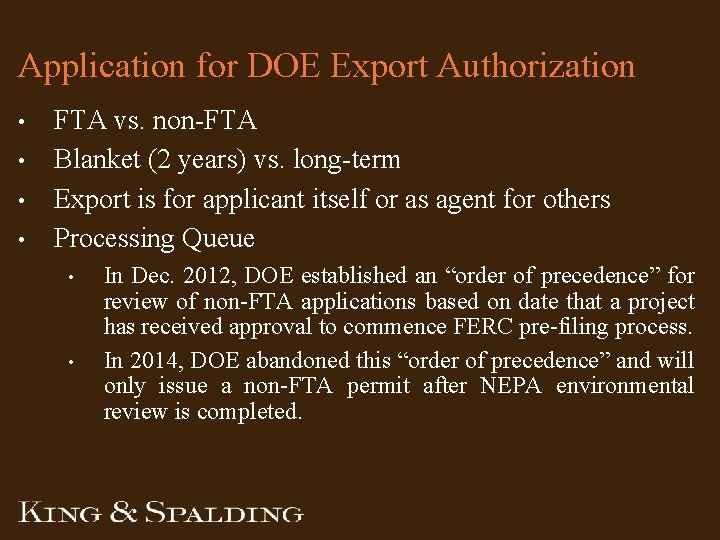 Application for DOE Export Authorization

• FTA vs. non-FTA
• Blanket (2 years) vs. long-term
• Export is for applicant itself or as agent for others
• Processing Queue
  • In Dec. 2012, DOE established an “order of precedence” for review of non-FTA applications based on date that a project has received approval to commence FERC pre-filing process.
  • In 2014, DOE abandoned this “order of precedence” and will only issue a non-FTA permit after NEPA environmental review is completed.

KING & SPALDING